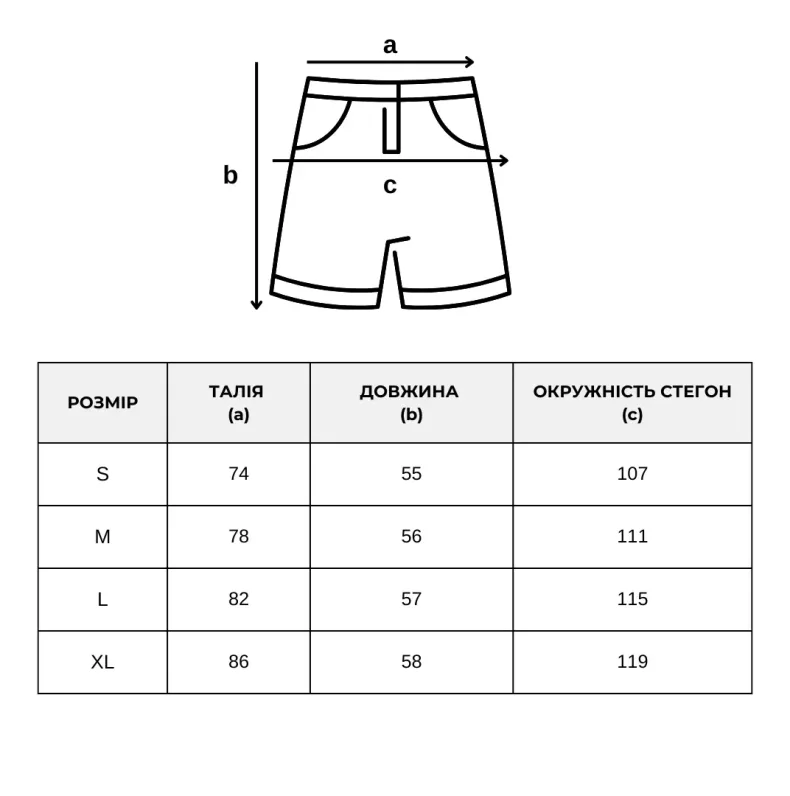 a

b

c

| РОЗМІР | ТАЛІЯ (a) | ДОВЖИНА (b) | ОКРУЖНІСТЬ СТЕГОН (c) |
|---|---|---|---|
| S | 74 | 55 | 107 |
| M | 78 | 56 | 111 |
| L | 82 | 57 | 115 |
| XL | 86 | 58 | 119 |